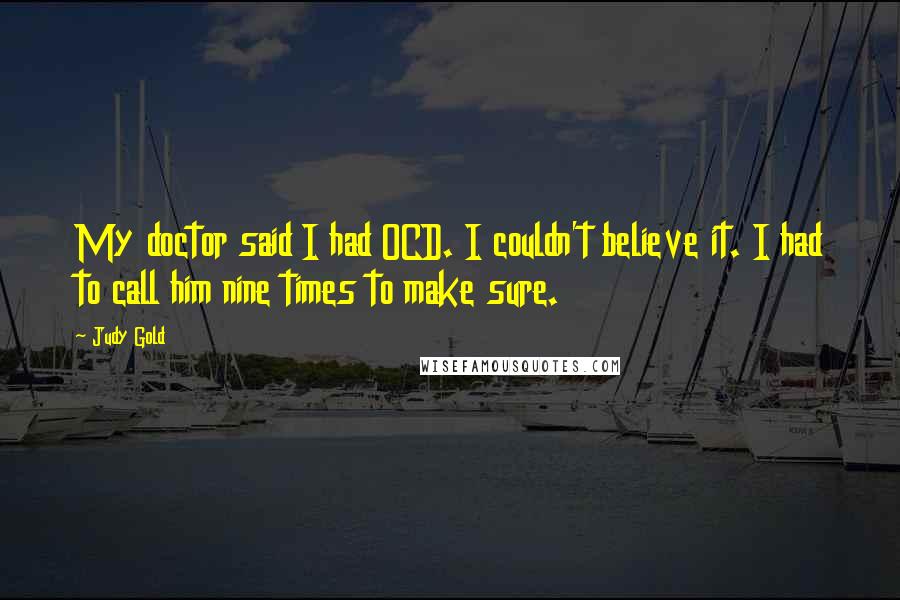 My doctor said I had OCD. I couldn't believe it. I had to call him nine times to make sure.

~ Judy Gold

WISEFAMOUSQUOTES.COM